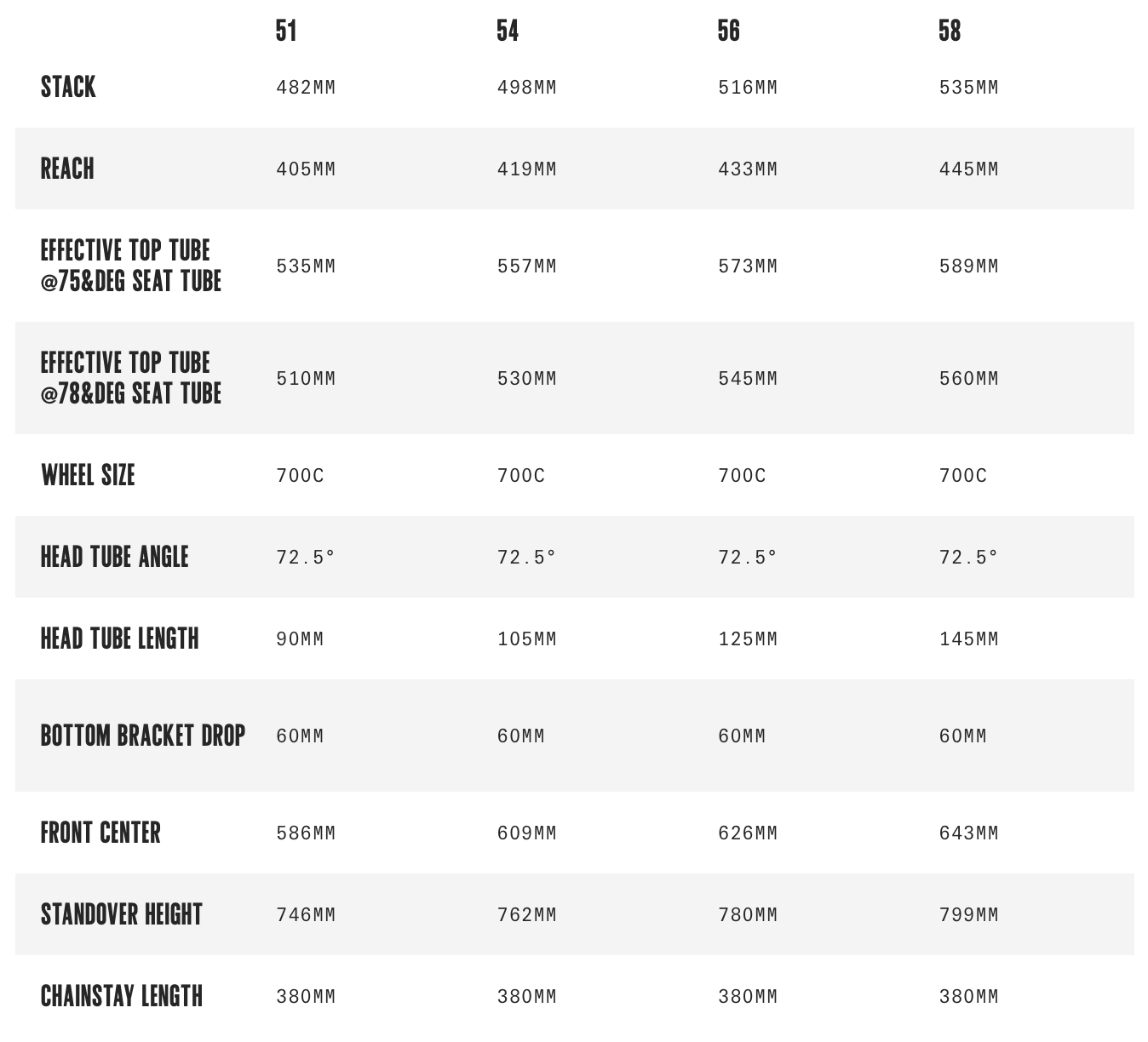 |  | 51 | 54 | 56 | 58 |
|---|---|---|---|---|
| STACK | 482MM | 498MM | 516MM | 535MM |
| REACH | 405MM | 419MM | 433MM | 445MM |
| EFFECTIVE TOP TUBE @75&DEG SEAT TUBE | 535MM | 557MM | 573MM | 589MM |
| EFFECTIVE TOP TUBE @78&DEG SEAT TUBE | 510MM | 530MM | 545MM | 560MM |
| WHEEL SIZE | 700C | 700C | 700C | 700C |
| HEAD TUBE ANGLE | 72.5° | 72.5° | 72.5° | 72.5° |
| HEAD TUBE LENGTH | 90MM | 105MM | 125MM | 145MM |
| BOTTOM BRACKET DROP | 60MM | 60MM | 60MM | 60MM |
| FRONT CENTER | 586MM | 609MM | 626MM | 643MM |
| STANDOVER HEIGHT | 746MM | 762MM | 780MM | 799MM |
| CHAINSTAY LENGTH | 380MM | 380MM | 380MM | 380MM |